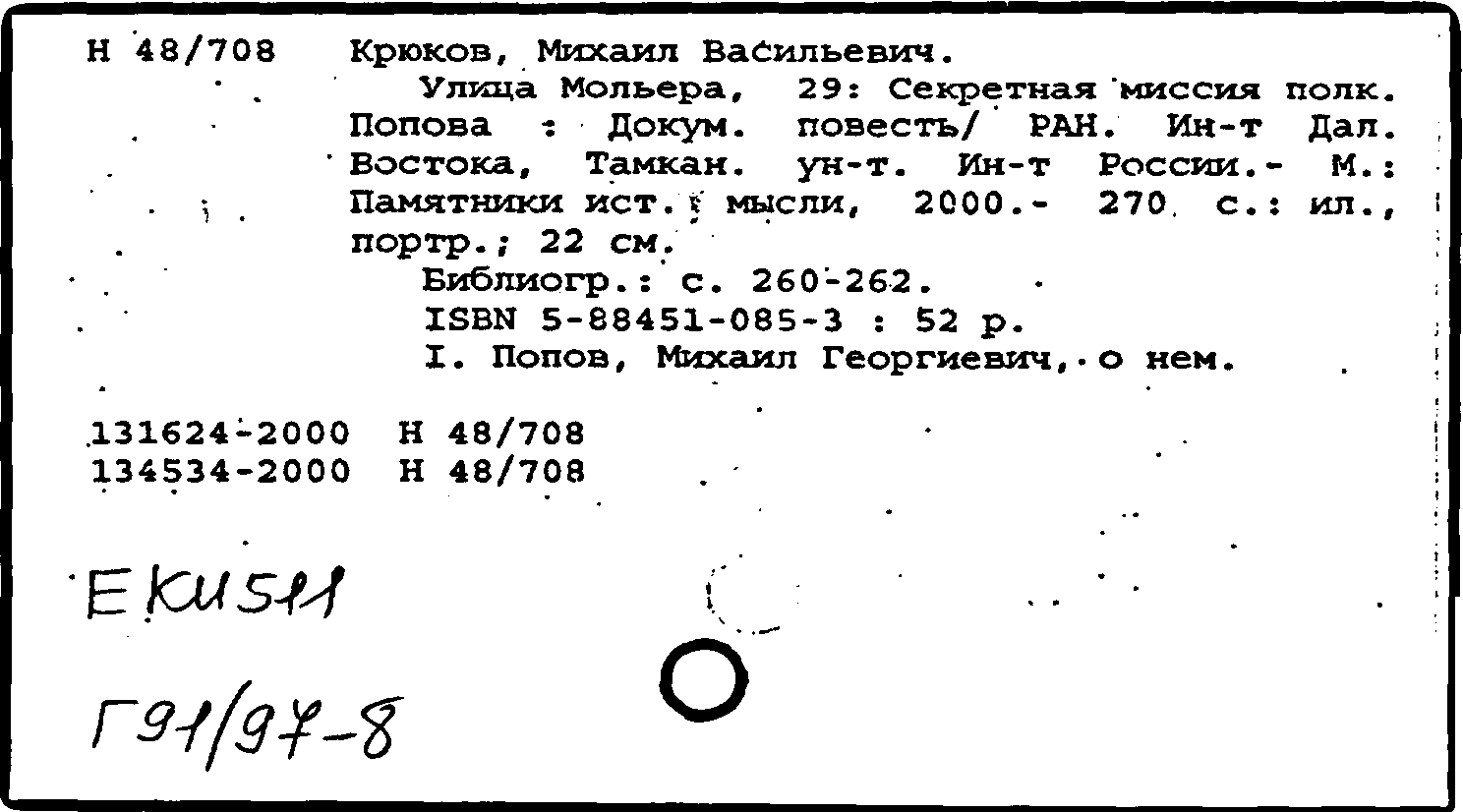 Н 48/708 Крюков, Михаил Васильевич.

Улица Мольера, 29: Секретная миссия полк. Попова : Докум. повесть/ РАН. Ин-т Дал. Востока, Тамкан. ун-т. Ин-т России.- М.: Памятники ист. мысли, 2000.- 270 с.: ил., портр.; 22 см.

Библиогр.: с. 260-262.

ISBN 5-88451-085-3 : 52 р.

I. Попов, Михаил Георгиевич, о нем.

131624-2000 Н 48/708
134534-2000 Н 48/708

ЕКИ511

Г91/97-8